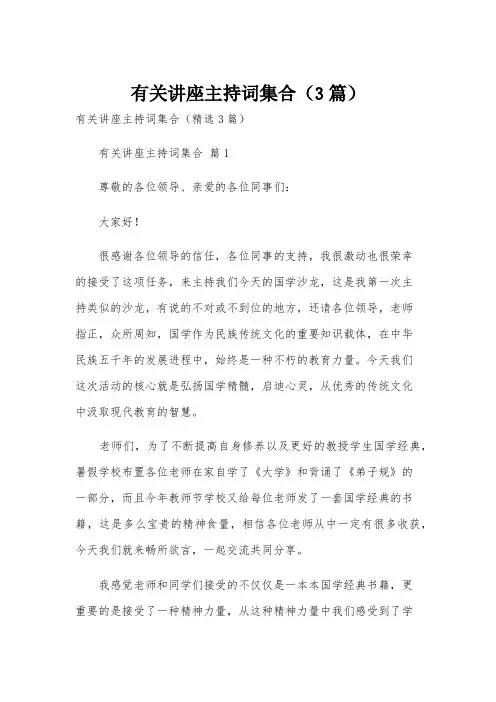 有关讲座主持词集合（3篇）

有关讲座主持词集合（精选3篇）

有关讲座主持词集合 篇1

尊敬的各位领导、亲爱的各位同事们：

大家好！

很感谢各位领导的信任，各位同事的支持，我很激动也很荣幸的接受了这项任务，来主持我们今天的国学沙龙，这是我第一次主持类似的沙龙，有说的不对或不到位的地方，还请各位领导，老师指正，众所周知，国学作为民族传统文化的重要知识载体，在中华民族五千年的发展进程中，始终是一种不朽的教育力量。今天我们这次活动的核心就是弘扬国学精髓，启迪心灵，从优秀的传统文化中汲取现代教育的智慧。

老师们，为了不断提高自身修养以及更好的教授学生国学经典，暑假学校布置各位老师在家自学了《大学》和背诵了《弟子规》的一部分，而且今年教师节学校又给每位老师发了一套国学经典的书籍，这是多么宝贵的精神食量，相信各位老师从中一定有很多收获，今天我们就来畅所欲言，一起交流共同分享。

我感觉老师和同学们接受的不仅仅是一本本国学经典书籍，更重要的是接受了一种精神力量，从这种精神力量中我们感受到了学